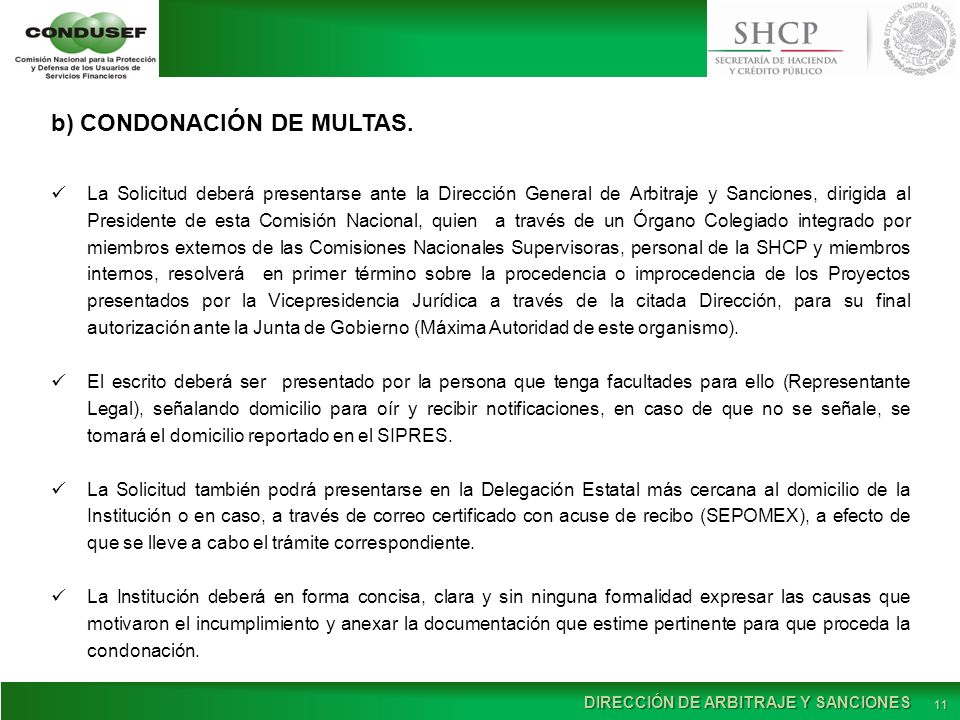 CONDUSEF
Comisión Nacional para la Protección y Defensa de los Usuarios de Servicios Financieros

SHCP
SECRETARÍA DE HACIENDA Y CRÉDITO PÚBLICO

ESTADOS UNIDOS MEXICANOS

b) CONDONACIÓN DE MULTAS.

✓ La Solicitud deberá presentarse ante la Dirección General de Arbitraje y Sanciones, dirigida al Presidente de esta Comisión Nacional, quien a través de un Órgano Colegiado integrado por miembros externos de las Comisiones Nacionales Supervisoras, personal de la SHCP y miembros internos, resolverá en primer término sobre la procedencia o improcedencia de los Proyectos presentados por la Vicepresidencia Jurídica a través de la citada Dirección, para su final autorización ante la Junta de Gobierno (Máxima Autoridad de este organismo).

✓ El escrito deberá ser presentado por la persona que tenga facultades para ello (Representante Legal), señalando domicilio para oír y recibir notificaciones, en caso de que no se señale, se tomará el domicilio reportado en el SIPRES.

✓ La Solicitud también podrá presentarse en la Delegación Estatal más cercana al domicilio de la Institución o en caso, a través de correo certificado con acuse de recibo (SEPOMEX), a efecto de que se lleve a cabo el trámite correspondiente.

✓ La Institución deberá en forma concisa, clara y sin ninguna formalidad expresar las causas que motivaron el incumplimiento y anexar la documentación que estime pertinente para que proceda la condonación.

DIRECCIÓN DE ARBITRAJE Y SANCIONES 11